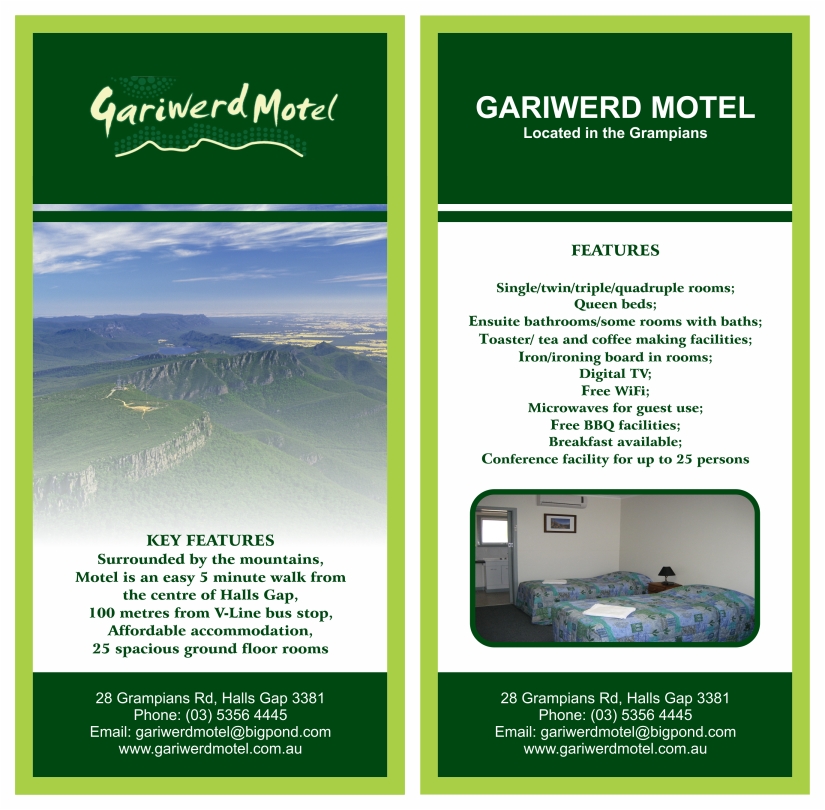 Gariwerd Motel

KEY FEATURES
Surrounded by the mountains,
Motel is an easy 5 minute walk from
the centre of Halls Gap,
100 metres from V-Line bus stop,
Affordable accommodation,
25 spacious ground floor rooms

28 Grampians Rd, Halls Gap 3381
Phone: (03) 5356 4445
Email: gariwerdmotel@bigpond.com
www.gariwerdmotel.com.au

GARIWERD MOTEL
Located in the Grampians

FEATURES

Single/twin/triple/quadruple rooms;
Queen beds;
Ensuite bathrooms/some rooms with baths;
Toaster/ tea and coffee making facilities;
Iron/ironing board in rooms;
Digital TV;
Free WiFi;
Microwaves for guest use;
Free BBQ facilities;
Breakfast available;
Conference facility for up to 25 persons

28 Grampians Rd, Halls Gap 3381
Phone: (03) 5356 4445
Email: gariwerdmotel@bigpond.com
www.gariwerdmotel.com.au